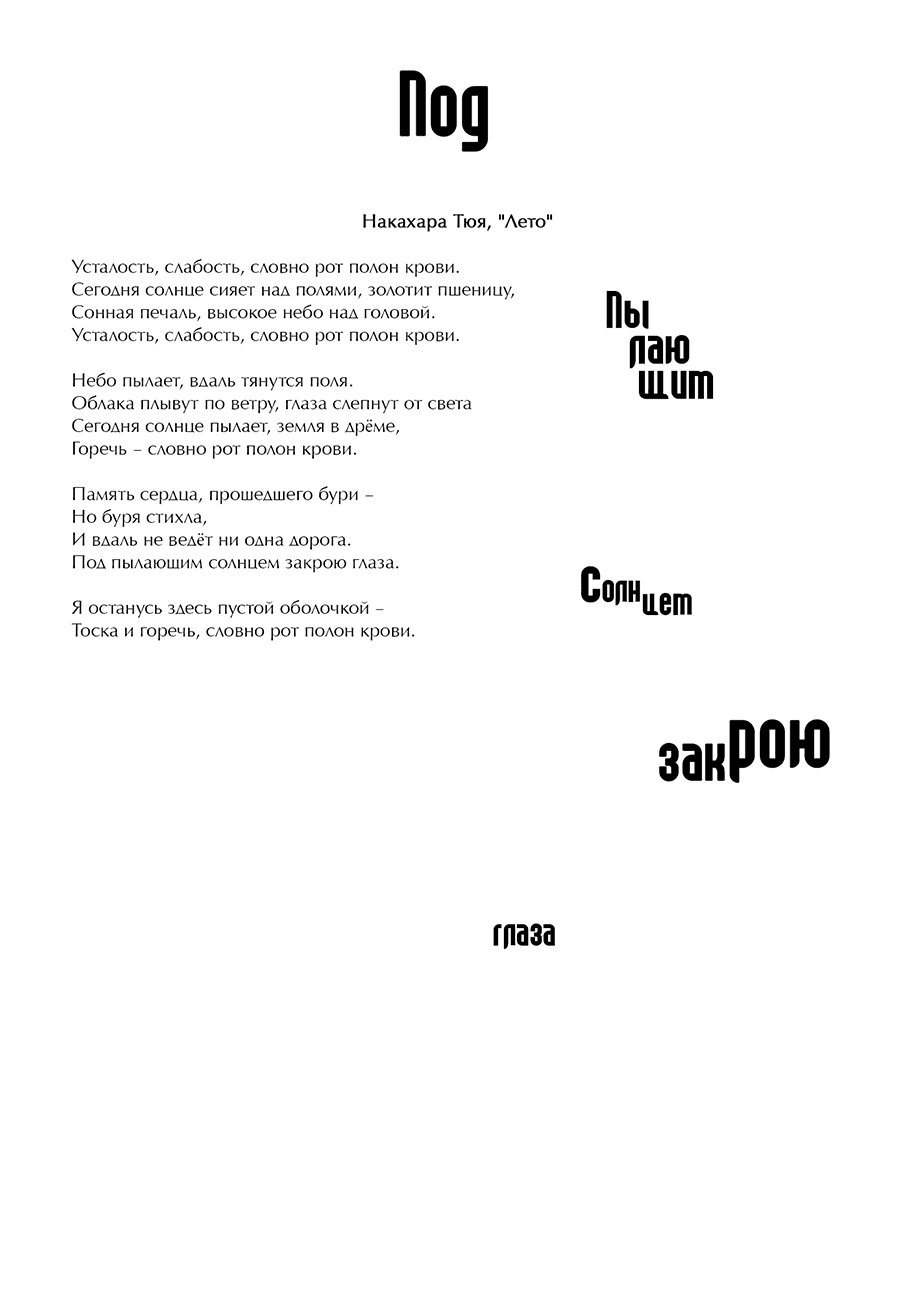 Под

Накахара Тюя, "Лето"

Усталость, слабость, словно рот полон крови.
Сегодня солнце сияет над полями, золотит пшеницу,
Сонная печаль, высокое небо над головой.
Усталость, слабость, словно рот полон крови.

Небо пылает, вдаль тянутся поля.
Облака плывут по ветру, глаза слепнут от света
Сегодня солнце пылает, земля в дрёме,
Горечь – словно рот полон крови.

Память сердца, прошедшего бури –
Но буря стихла,
И вдаль не ведёт ни одна дорога.
Под пылающим солнцем закрою глаза.

Я останусь здесь пустой оболочкой –
Тоска и горечь, словно рот полон крови.

Пы
лаю
щим

Солнцем

закрою

глаза